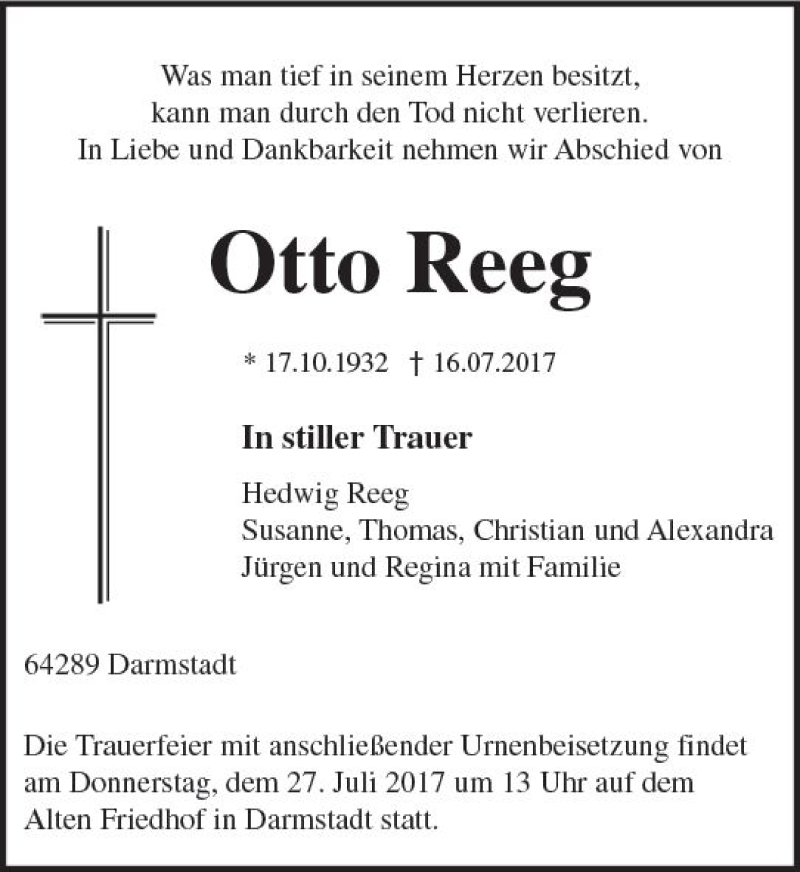 Was man tief in seinem Herzen besitzt,
kann man durch den Tod nicht verlieren.
In Liebe und Dankbarkeit nehmen wir Abschied von

Otto Reeg

* 17.10.1932 † 16.07.2017

In stiller Trauer

Hedwig Reeg
Susanne, Thomas, Christian und Alexandra
Jürgen und Regina mit Familie

64289 Darmstadt

Die Trauerfeier mit anschließender Urnenbeisetzung findet am Donnerstag, dem 27. Juli 2017 um 13 Uhr auf dem Alten Friedhof in Darmstadt statt.